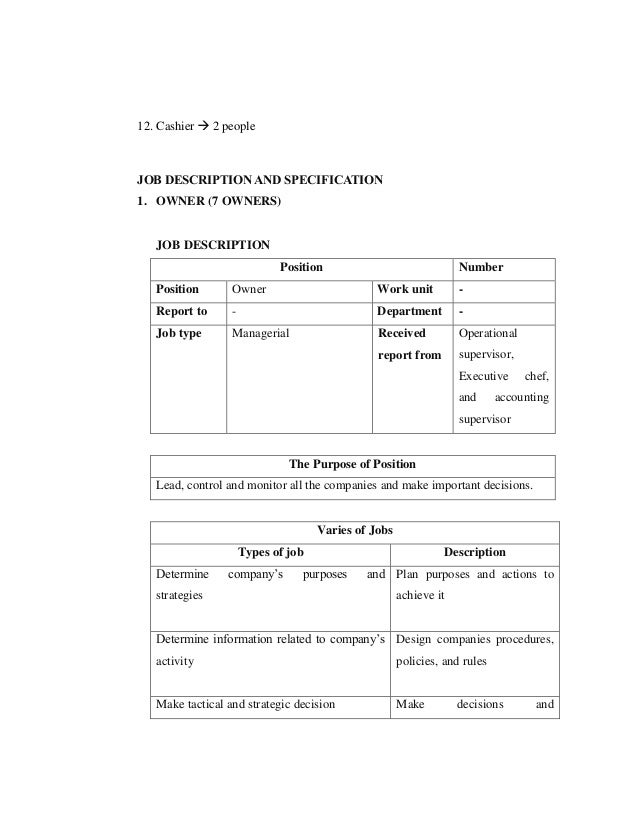 12. Cashier → 2 people

JOB DESCRIPTION AND SPECIFICATION

1. OWNER (7 OWNERS)

JOB DESCRIPTION

| Position | | | Number |
|---|---|---|---|
| Position | Owner | Work unit | - |
| Report to | - | Department | - |
| Job type | Managerial | Received report from | Operational supervisor, Executive chef, and accounting supervisor |

| The Purpose of Position |
|---|
| Lead, control and monitor all the companies and make important decisions. |

| Varies of Jobs | |
|---|---|
| Types of job | Description |
| Determine company's purposes and strategies | Plan purposes and actions to achieve it |
| Determine information related to company's activity | Design companies procedures, policies, and rules |
| Make tactical and strategic decision | Make decisions and |